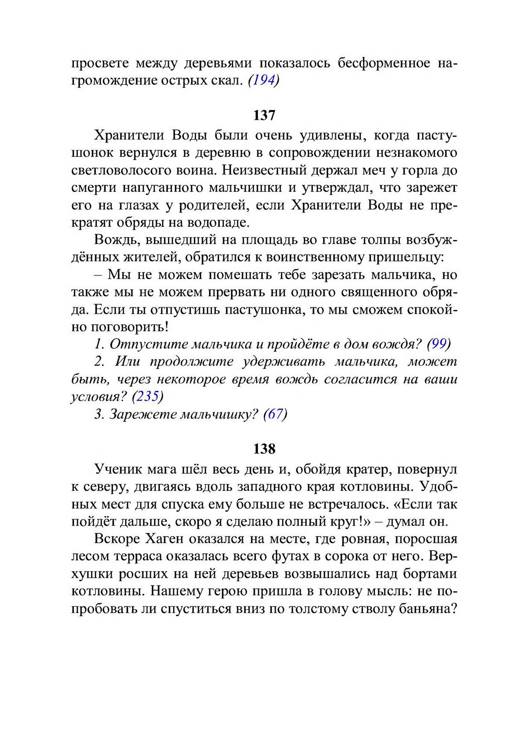 просвете между деревьями показалось бесформенное нагромождение острых скал. (194)

137

Хранители Воды были очень удивлены, когда пастушонок вернулся в деревню в сопровождении незнакомого светловолосого воина. Неизвестный держал меч у горла до смерти напуганного мальчишки и утверждал, что зарежет его на глазах у родителей, если Хранители Воды не прекратят обряды на водопаде.

Вождь, вышедший на площадь во главе толпы возбуждённых жителей, обратился к воинственному пришельцу:

– Мы не можем помешать тебе зарезать мальчика, но также мы не можем прервать ни одного священного обряда. Если ты отпустишь пастушонка, то мы сможем спокойно поговорить!

1. Отпустите мальчика и пройдёте в дом вождя? (99)

2. Или продолжите удерживать мальчика, может быть, через некоторое время вождь согласится на ваши условия? (235)

3. Зарежете мальчишку? (67)

138

Ученик мага шёл весь день и, обойдя кратер, повернул к северу, двигаясь вдоль западного края котловины. Удобных мест для спуска ему больше не встречалось. «Если так пойдёт дальше, скоро я сделаю полный круг!» – думал он.

Вскоре Хаген оказался на месте, где ровная, поросшая лесом терраса оказалась всего футах в сорока от него. Верхушки росших на ней деревьев возвышались над бортами котловины. Нашему герою пришла в голову мысль: не попробовать ли спуститься вниз по толстому стволу баньяна?